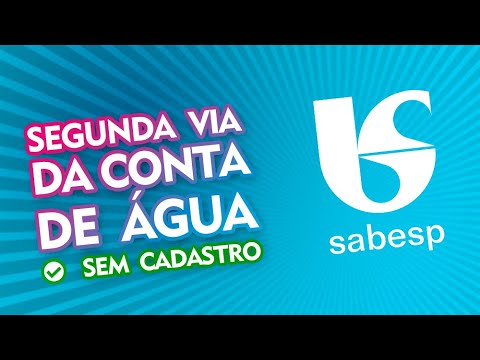 SEGUNDA VIA DA CONTA DE ÁGUA

SEM CADASTRO

sabesp